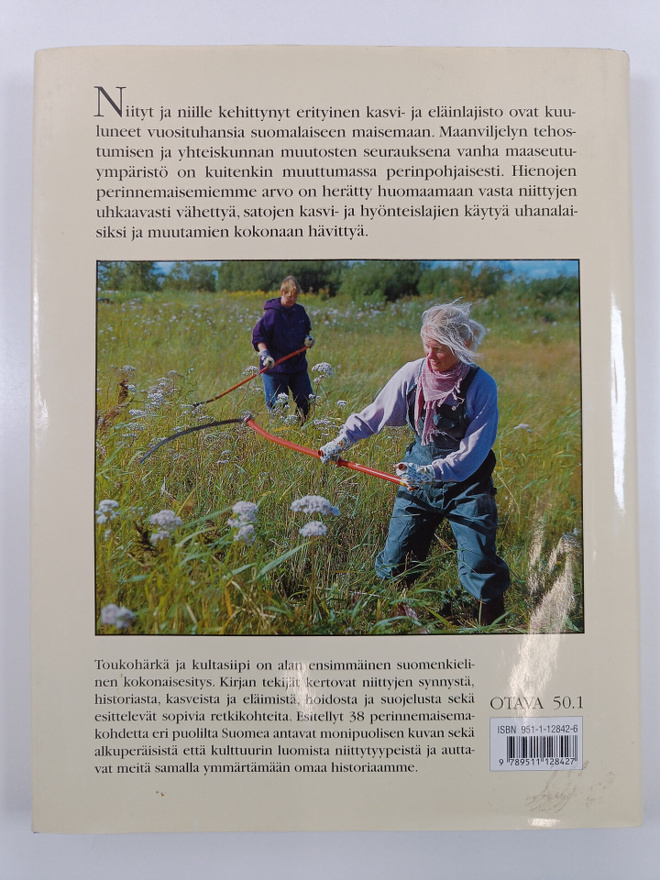 Niityt ja niille kehittynyt erityinen kasvi- ja eläinlajisto ovat kuuluneet vuosituhansia suomalaiseen maisemaan. Maanviljelyn tehostumisen ja yhteiskunnan muutosten seurauksena vanha maaseutuympäristö on kuitenkin muuttumassa perinpohjaisesti. Hienojen perinnemaisemiemme arvo on herätty huomaamaan vasta niittyjen uhkaavasti vähettyä, satojen kasvi- ja hyönteislajien käytyä uhanalaisiksi ja muutamien kokonaan hävittyä.

Toukohärkä ja kultasiipi on alan ensimmäinen suomenkielinen kokonaisesitys. Kirjan tekijät kertovat niittyjen synnystä, historiasta, kasveista ja eläimistä, hoidosta ja suojelusta sekä esittelevät sopivia retkikohteita. Esitellyt 38 perinnemaisemakohdetta eri puolilta Suomea antavat monipuolisen kuvan sekä alkuperäisistä että kulttuurin luomista niittytyypeistä ja auttavat meitä samalla ymmärtämään omaa historiaamme.

OTAVA 50.1

ISBN 951-1-12842-6

9 789511 128427